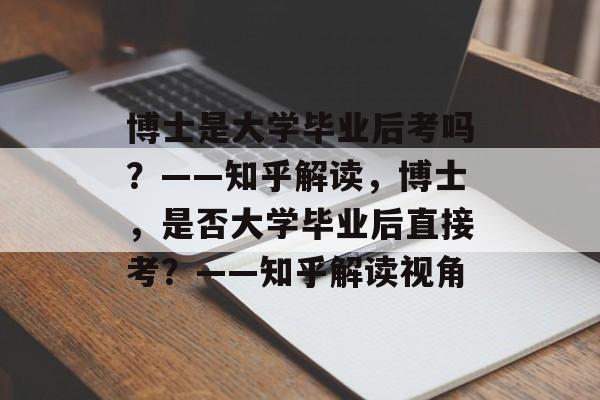 博士是大学毕业后考吗？——知乎解读，博士，是否大学毕业后直接考？——知乎解读视角